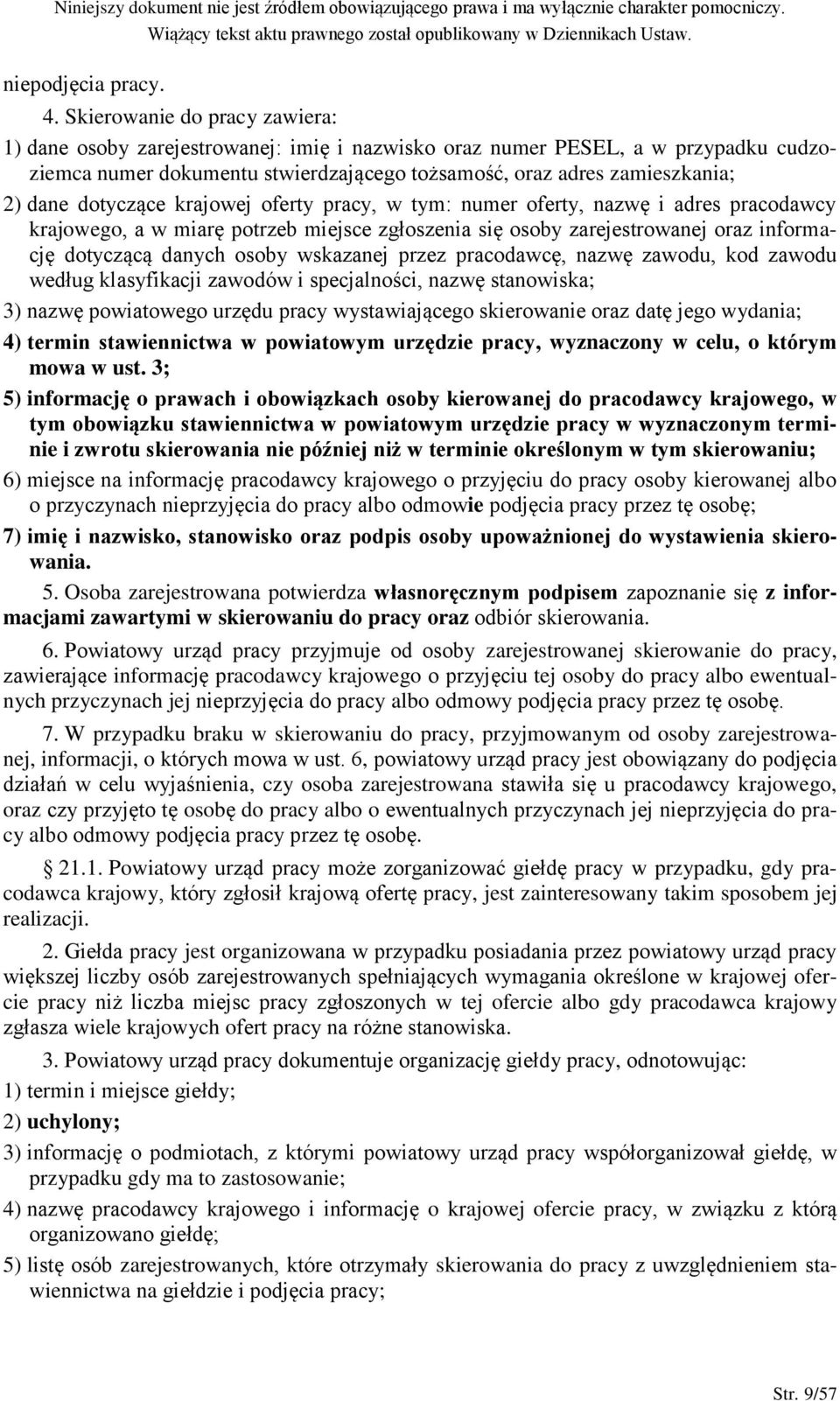 Niniejszy dokument nie jest źródłem obowiązującego prawa i ma wyłącznie charakter pomocniczy.
Wiążący tekst aktu prawnego został opublikowany w Dziennikach Ustaw.

niepodjęcia pracy.

4. Skierowanie do pracy zawiera:

1) dane osoby zarejestrowanej: imię i nazwisko oraz numer PESEL, a w przypadku cudzoziemca numer dokumentu stwierdzającego tożsamość, oraz adres zamieszkania;

2) dane dotyczące krajowej oferty pracy, w tym: numer oferty, nazwę i adres pracodawcy krajowego, a w miarę potrzeb miejsce zgłoszenia się osoby zarejestrowanej oraz informację dotyczącą danych osoby wskazanej przez pracodawcę, nazwę zawodu, kod zawodu według klasyfikacji zawodów i specjalności, nazwę stanowiska;

3) nazwę powiatowego urzędu pracy wystawiającego skierowanie oraz datę jego wydania;

4) termin stawiennictwa w powiatowym urzędzie pracy, wyznaczony w celu, o którym mowa w ust. 3;

5) informację o prawach i obowiązkach osoby kierowanej do pracodawcy krajowego, w tym obowiązku stawiennictwa w powiatowym urzędzie pracy w wyznaczonym terminie i zwrotu skierowania nie później niż w terminie określonym w tym skierowaniu;

6) miejsce na informację pracodawcy krajowego o przyjęciu do pracy osoby kierowanej albo o przyczynach nieprzyjęcia do pracy albo odmowie podjęcia pracy przez tę osobę;

7) imię i nazwisko, stanowisko oraz podpis osoby upoważnionej do wystawienia skierowania.

5. Osoba zarejestrowana potwierdza własnoręcznym podpisem zapoznanie się z informacjami zawartymi w skierowaniu do pracy oraz odbiór skierowania.

6. Powiatowy urząd pracy przyjmuje od osoby zarejestrowanej skierowanie do pracy, zawierające informację pracodawcy krajowego o przyjęciu tej osoby do pracy albo ewentualnych przyczynach jej nieprzyjęcia do pracy albo odmowy podjęcia pracy przez tę osobę.

7. W przypadku braku w skierowaniu do pracy, przyjmowanym od osoby zarejestrowanej, informacji, o których mowa w ust. 6, powiatowy urząd pracy jest obowiązany do podjęcia działań w celu wyjaśnienia, czy osoba zarejestrowana stawiła się u pracodawcy krajowego, oraz czy przyjęto tę osobę do pracy albo o ewentualnych przyczynach jej nieprzyjęcia do pracy albo odmowy podjęcia pracy przez tę osobę.

§ 21.1. Powiatowy urząd pracy może zorganizować giełdę pracy w przypadku, gdy pracodawca krajowy, który zgłosił krajową ofertę pracy, jest zainteresowany takim sposobem jej realizacji.

2. Giełda pracy jest organizowana w przypadku posiadania przez powiatowy urząd pracy większej liczby osób zarejestrowanych spełniających wymagania określone w krajowej ofercie pracy niż liczba miejsc pracy zgłoszonych w tej ofercie albo gdy pracodawca krajowy zgłasza wiele krajowych ofert pracy na różne stanowiska.

3. Powiatowy urząd pracy dokumentuje organizację giełdy pracy, odnotowując:

1) termin i miejsce giełdy;

2) uchylony;

3) informację o podmiotach, z którymi powiatowy urząd pracy współorganizował giełdę, w przypadku gdy ma to zastosowanie;

4) nazwę pracodawcy krajowego i informację o krajowej ofercie pracy, w związku z którą organizowano giełdę;

5) listę osób zarejestrowanych, które otrzymały skierowania do pracy z uwzględnieniem stawiennictwa na giełdzie i podjęcia pracy;

Str. 9/57